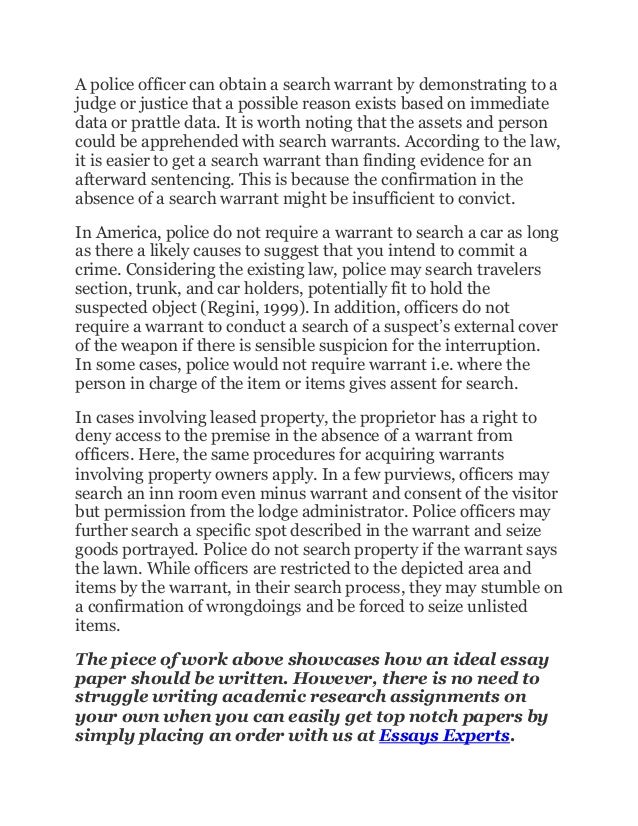 A police officer can obtain a search warrant by demonstrating to a judge or justice that a possible reason exists based on immediate data or prattle data. It is worth noting that the assets and person could be apprehended with search warrants. According to the law, it is easier to get a search warrant than finding evidence for an afterward sentencing. This is because the confirmation in the absence of a search warrant might be insufficient to convict.

In America, police do not require a warrant to search a car as long as there a likely causes to suggest that you intend to commit a crime. Considering the existing law, police may search travelers section, trunk, and car holders, potentially fit to hold the suspected object (Regini, 1999). In addition, officers do not require a warrant to conduct a search of a suspect's external cover of the weapon if there is sensible suspicion for the interruption. In some cases, police would not require warrant i.e. where the person in charge of the item or items gives assent for search.

In cases involving leased property, the proprietor has a right to deny access to the premise in the absence of a warrant from officers. Here, the same procedures for acquiring warrants involving property owners apply. In a few purviews, officers may search an inn room even minus warrant and consent of the visitor but permission from the lodge administrator. Police officers may further search a specific spot described in the warrant and seize goods portrayed. Police do not search property if the warrant says the lawn. While officers are restricted to the depicted area and items by the warrant, in their search process, they may stumble on a confirmation of wrongdoings and be forced to seize unlisted items.

The piece of work above showcases how an ideal essay paper should be written. However, there is no need to struggle writing academic research assignments on your own when you can easily get top notch papers by simply placing an order with us at Essays Experts.